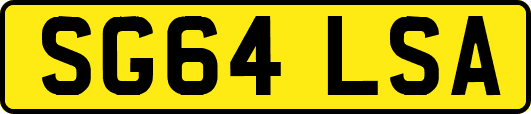 SG64 LSA